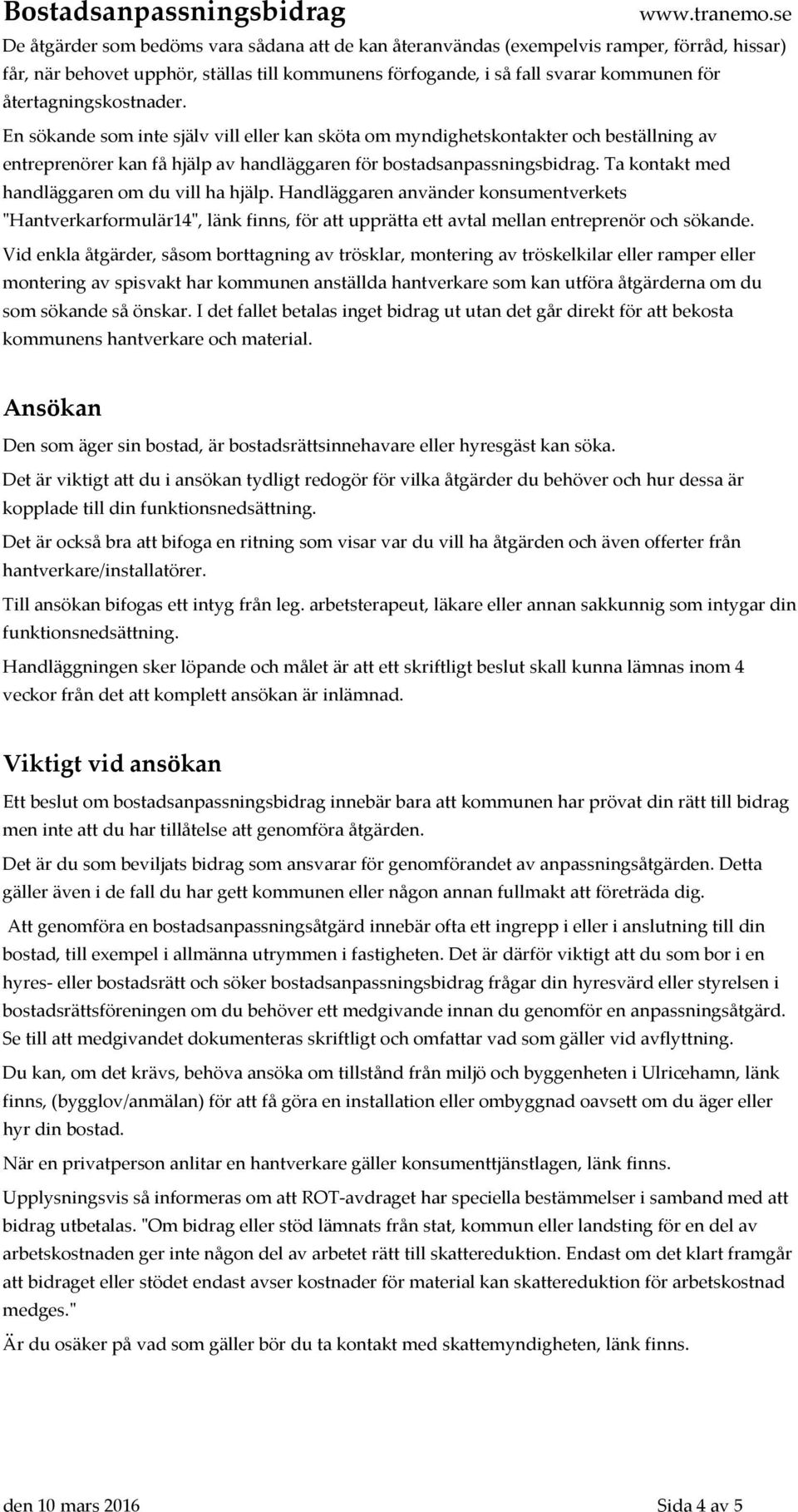 Bostadsanpassningsbidrag www.tranemo.se

De åtgärder som bedöms vara sådana att de kan återanvändas (exempelvis ramper, förråd, hissar) får, när behovet upphör, ställas till kommunens förfogande, i så fall svarar kommunen för återtagningskostnader.

En sökande som inte själv vill eller kan sköta om myndighetskontakter och beställning av entreprenörer kan få hjälp av handläggaren för bostadsanpassningsbidrag. Ta kontakt med handläggaren om du vill ha hjälp. Handläggaren använder konsumentverkets "Hantverkarformulär14", länk finns, för att upprätta ett avtal mellan entreprenör och sökande.

Vid enkla åtgärder, såsom borttagning av trösklar, montering av tröskelkilar eller ramper eller montering av spisvakt har kommunen anställda hantverkare som kan utföra åtgärderna om du som sökande så önskar. I det fallet betalas inget bidrag ut utan det går direkt för att bekosta kommunens hantverkare och material.

Ansökan

Den som äger sin bostad, är bostadsrättsinnehavare eller hyresgäst kan söka.

Det är viktigt att du i ansökan tydligt redogör för vilka åtgärder du behöver och hur dessa är kopplade till din funktionsnedsättning.

Det är också bra att bifoga en ritning som visar var du vill ha åtgärden och även offerter från hantverkare/installatörer.

Till ansökan bifogas ett intyg från leg. arbetsterapeut, läkare eller annan sakkunnig som intygar din funktionsnedsättning.

Handläggningen sker löpande och målet är att ett skriftligt beslut skall kunna lämnas inom 4 veckor från det att komplett ansökan är inlämnad.

Viktigt vid ansökan

Ett beslut om bostadsanpassningsbidrag innebär bara att kommunen har prövat din rätt till bidrag men inte att du har tillåtelse att genomföra åtgärden.

Det är du som beviljats bidrag som ansvarar för genomförandet av anpassningsåtgärden. Detta gäller även i de fall du har gett kommunen eller någon annan fullmakt att företräda dig.

Att genomföra en bostadsanpassningsåtgärd innebär ofta ett ingrepp i eller i anslutning till din bostad, till exempel i allmänna utrymmen i fastigheten. Det är därför viktigt att du som bor i en hyres- eller bostadsrätt och söker bostadsanpassningsbidrag frågar din hyresvärd eller styrelsen i bostadsrättsföreningen om du behöver ett medgivande innan du genomför en anpassningsåtgärd. Se till att medgivandet dokumenteras skriftligt och omfattar vad som gäller vid avflyttning.

Du kan, om det krävs, behöva ansöka om tillstånd från miljö och byggenheten i Ulricehamn, länk finns, (bygglov/anmälan) för att få göra en installation eller ombyggnad oavsett om du äger eller hyr din bostad.

När en privatperson anlitar en hantverkare gäller konsumenttjänstlagen, länk finns.

Upplysningsvis så informeras om att ROT-avdraget har speciella bestämmelser i samband med att bidrag utbetalas. "Om bidrag eller stöd lämnats från stat, kommun eller landsting för en del av arbetskostnaden ger inte någon del av arbetet rätt till skattereduktion. Endast om det klart framgår att bidraget eller stödet endast avser kostnader för material kan skattereduktion för arbetskostnad medges."

Är du osäker på vad som gäller bör du ta kontakt med skattemyndigheten, länk finns.

den 10 mars 2016 Sida 4 av 5